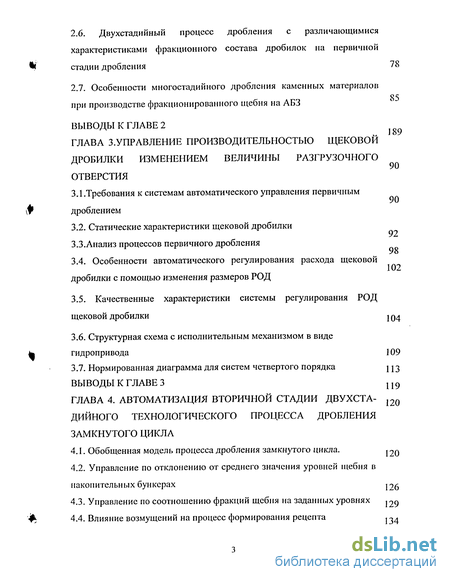 2.6. Двухстадийный процесс дробления с различающимися характеристиками фракционного состава дробилок на первичной стадии дробления 78

2.7. Особенности многостадийного дробления каменных материалов при производстве фракционированного щебня на АБЗ 85

ВЫВОДЫ К ГЛАВЕ 2 189

ГЛАВА 3.УПРАВЛЕНИЕ ПРОИЗВОДИТЕЛЬНОСТЬЮ ЩЕКОВОЙ ДРОБИЛКИ ИЗМЕНЕНИЕМ ВЕЛИЧИНЫ РАЗГРУЗОЧНОГО ОТВЕРСТИЯ 90

3.1.Требования к системам автоматического управления первичным дроблением 90

3.2. Статические характеристики щековой дробилки 92

3.3.Анализ процессов первичного дробления 98

3.4. Особенности автоматического регулирования расхода щековой дробилки с помощью изменения размеров РОД 102

3.5. Качественные характеристики системы регулирования РОД щековой дробилки 104

3.6. Структурная схема с исполнительным механизмом в виде гидропривода 109

3.7. Нормированная диаграмма для систем четвертого порядка 113

ВЫВОДЫ К ГЛАВЕ 3 119

ГЛАВА 4. АВТОМАТИЗАЦИЯ ВТОРИЧНОЙ СТАДИИ ДВУХСТАДИЙНОГО ТЕХНОЛОГИЧЕСКОГО ПРОЦЕССА ДРОБЛЕНИЯ ЗАМКНУТОГО ЦИКЛА 120

4.1. Обобщенная модель процесса дробления замкнутого цикла. 120

4.2. Управление по отклонению от среднего значения уровней щебня в накопительных бункерах 126

4.3. Управление по соотношению фракций щебня на заданных уровнях 129

4.4. Влияние возмущений на процесс формирования рецепта 134

3

dsLib.net
библиотека диссертаций